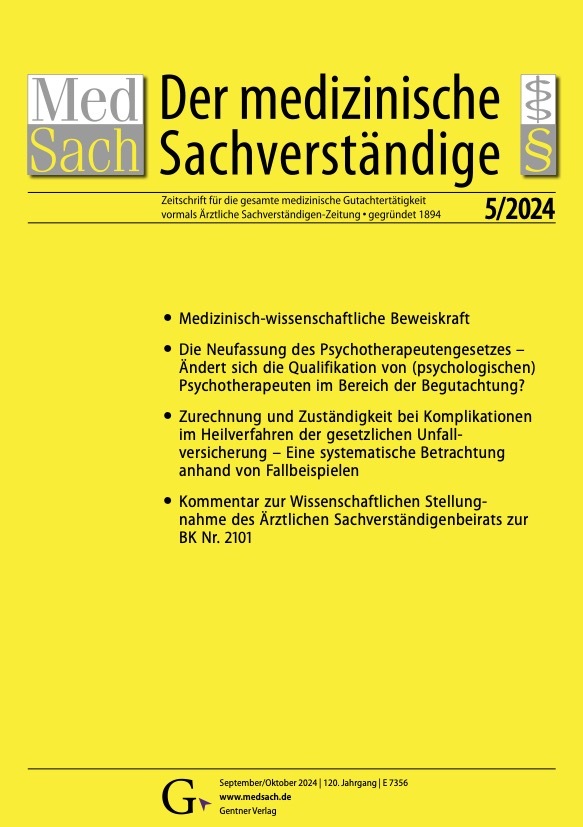 Med Sach

Der medizinische Sachverständige

§

Zeitschrift für die gesamte medizinische Gutachtertätigkeit vormals Ärztliche Sachverständigen-Zeitung • gegründet 1894

5/2024

• Medizinisch-wissenschaftliche Beweiskraft

• Die Neufassung des Psychotherapeutengesetzes – Ändert sich die Qualifikation von (psychologischen) Psychotherapeuten im Bereich der Begutachtung?

• Zurechnung und Zuständigkeit bei Komplikationen im Heilverfahren der gesetzlichen Unfallversicherung – Eine systematische Betrachtung anhand von Fallbeispielen

• Kommentar zur Wissenschaftlichen Stellungnahme des Ärztlichen Sachverständigenbeirats zur BK Nr. 2101

G

September/Oktober 2024 | 120. Jahrgang | E 7356
www.medsach.de
Gentner Verlag